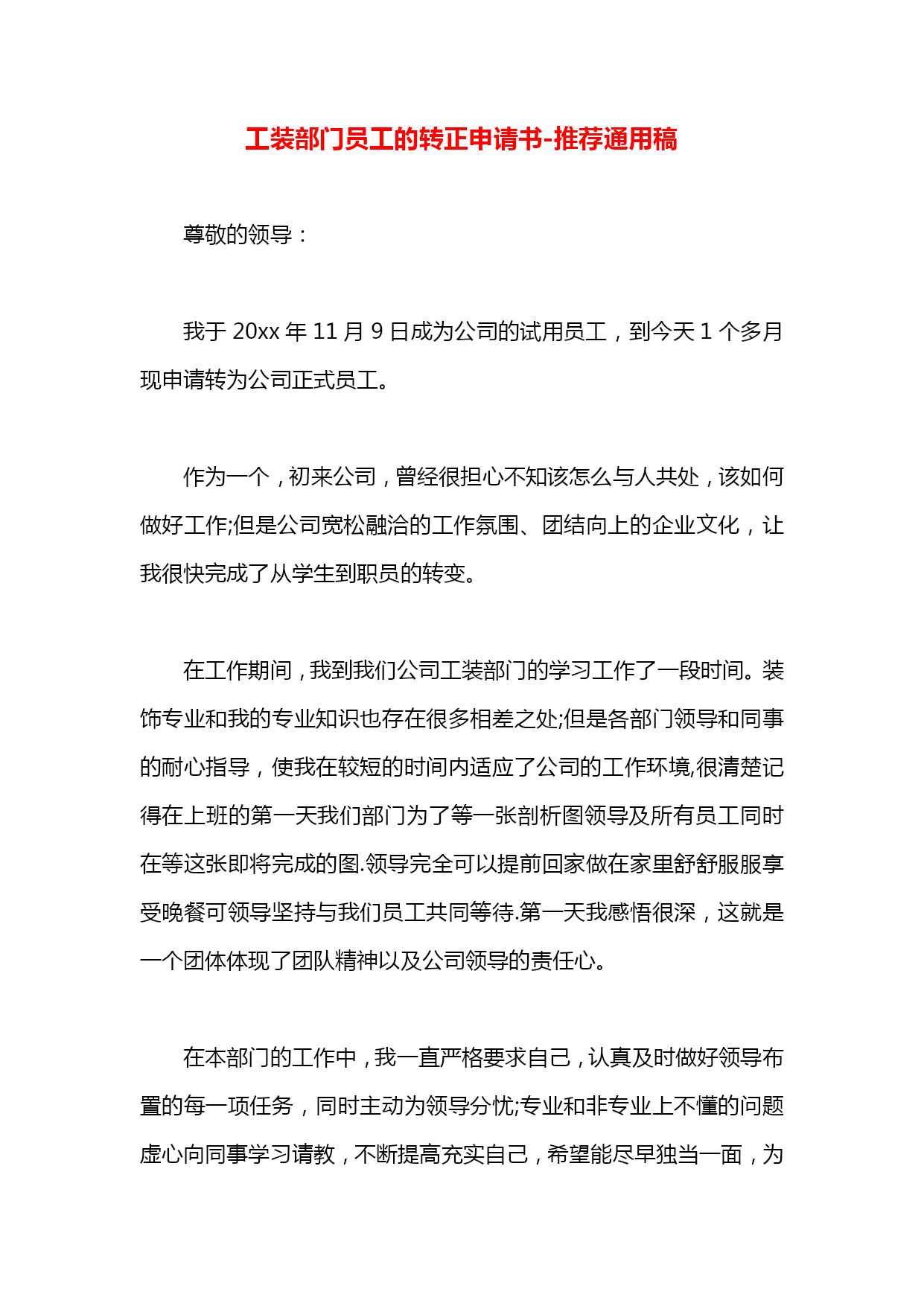 工装部门员工的转正申请书-推荐通用稿

尊敬的领导：

我于 20xx 年 11 月 9 日成为公司的试用员工，到今天 1 个多月现申请转为公司正式员工。

作为一个，初来公司，曾经很担心不知该怎么与人共处，该如何做好工作;但是公司宽松融洽的工作氛围、团结向上的企业文化，让我很快完成了从学生到职员的转变。

在工作期间，我到我们公司工装部门的学习工作了一段时间。装饰专业和我的专业知识也存在很多相差之处;但是各部门领导和同事的耐心指导，使我在较短的时间内适应了公司的工作环境,很清楚记得在上班的第一天我们部门为了等一张剖析图领导及所有员工同时在等这张即将完成的图.领导完全可以提前回家做在家里舒舒服服享受晚餐可领导坚持与我们员工共同等待.第一天我感悟很深，这就是一个团体体现了团队精神以及公司领导的责任心。

在本部门的工作中，我一直严格要求自己，认真及时做好领导布置的每一项任务，同时主动为领导分忧;专业和非专业上不懂的问题虚心向同事学习请教，不断提高充实自己，希望能尽早独当一面，为